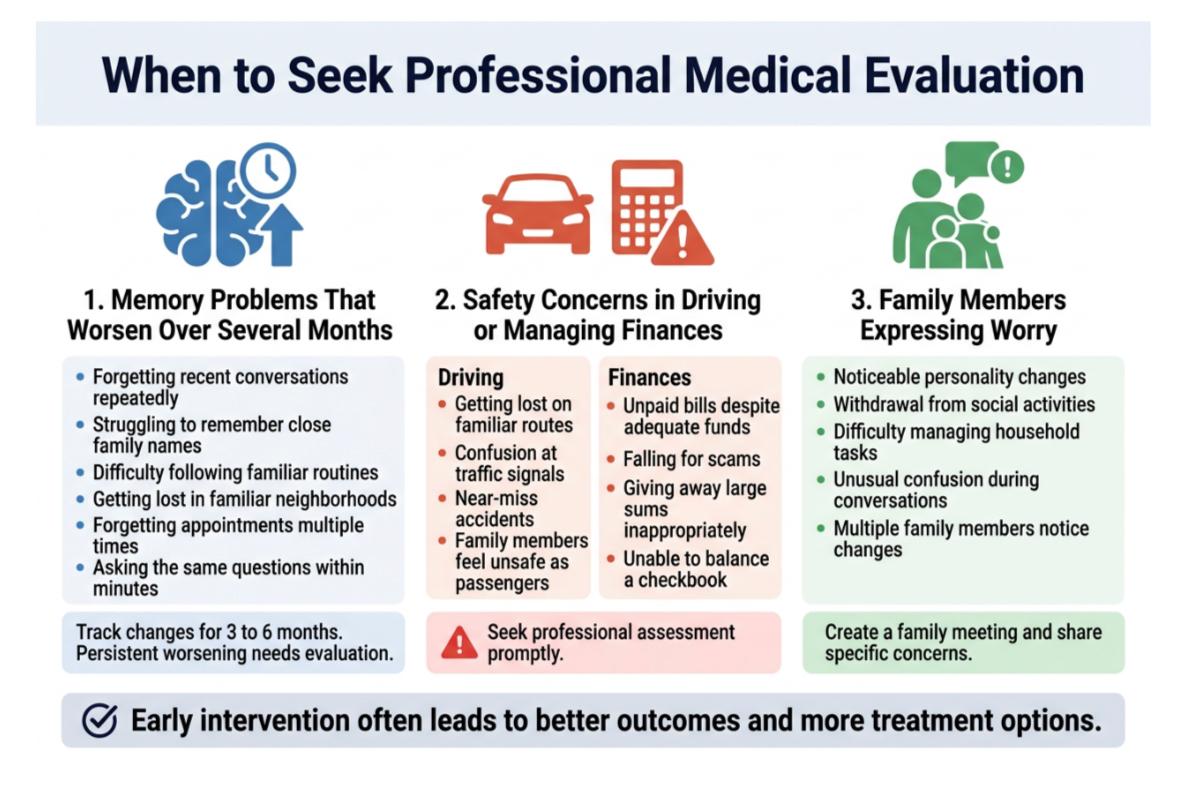 When to Seek Professional Medical Evaluation

1. Memory Problems That Worsen Over Several Months

- Forgetting recent conversations repeatedly
- Struggling to remember close family names
- Difficulty following familiar routines
- Getting lost in familiar neighborhoods
- Forgetting appointments multiple times
- Asking the same questions within minutes

Track changes for 3 to 6 months. Persistent worsening needs evaluation.

2. Safety Concerns in Driving or Managing Finances

Driving
- Getting lost on familiar routes
- Confusion at traffic signals
- Near-miss accidents
- Family members feel unsafe as passengers

Finances
- Unpaid bills despite adequate funds
- Falling for scams
- Giving away large sums inappropriately
- Unable to balance a checkbook

Seek professional assessment promptly.

3. Family Members Expressing Worry

- Noticeable personality changes
- Withdrawal from social activities
- Difficulty managing household tasks
- Unusual confusion during conversations
- Multiple family members notice changes

Create a family meeting and share specific concerns.

Early intervention often leads to better outcomes and more treatment options.